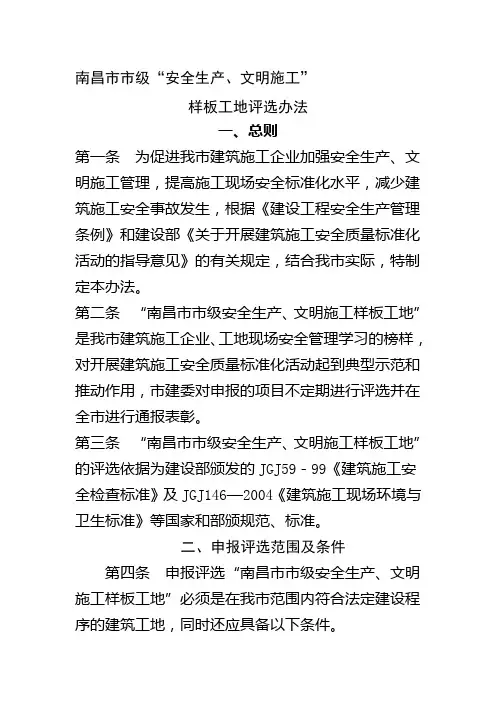 南昌市市级“安全生产、文明施工”

样板工地评选办法

一、总则

第一条　为促进我市建筑施工企业加强安全生产、文明施工管理，提高施工现场安全标准化水平，减少建筑施工安全事故发生，根据《建设工程安全生产管理条例》和建设部《关于开展建筑施工安全质量标准化活动的指导意见》的有关规定，结合我市实际，特制定本办法。

第二条　“南昌市市级安全生产、文明施工样板工地”是我市建筑施工企业、工地现场安全管理学习的榜样，对开展建筑施工安全质量标准化活动起到典型示范和推动作用，市建委对申报的项目不定期进行评选并在全市进行通报表彰。

第三条　“南昌市市级安全生产、文明施工样板工地”的评选依据为建设部颁发的 JGJ59－99《建筑施工安全检查标准》及 JGJ146—2004《建筑施工现场环境与卫生标准》等国家和部颁规范、标准。

二、申报评选范围及条件

第四条　申报评选“南昌市市级安全生产、文明施工样板工地”必须是在我市范围内符合法定建设程序的建筑工地，同时还应具备以下条件。